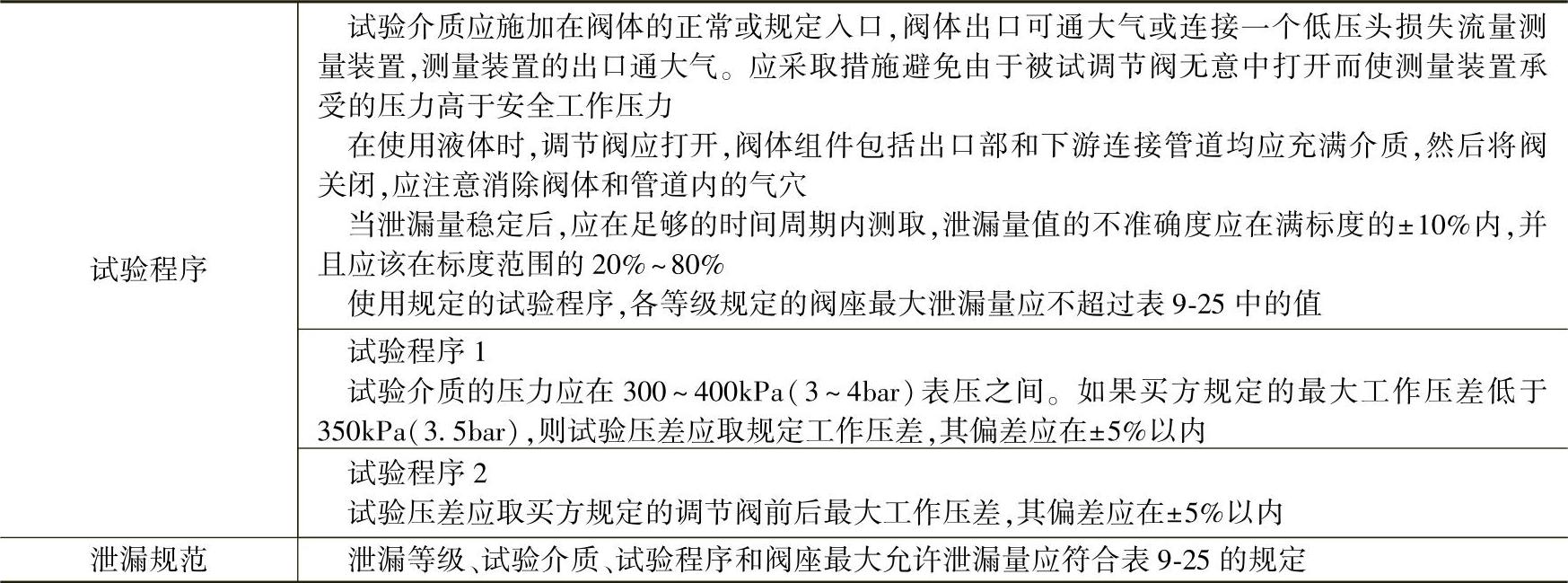 | | |
|---|---|
| 试验程序 | 试验介质应施加在阀体的正常或规定入口,阀体出口可通大气或连接一个低压头损失流量测量装置,测量装置的出口通大气。应采取措施避免由于被试调节阀无意中打开而使测量装置承受的压力高于安全工作压力<br>在使用液体时,调节阀应打开,阀体组件包括出口部和下游连接管道均应充满介质,然后将阀关闭,应注意消除阀体和管道内的气穴<br>当泄漏量稳定后,应在足够的时间周期内测取,泄漏量值的不准确度应在满标度的±10%内,并且应该在标度范围的20%~80%<br>使用规定的试验程序,各等级规定的阀座最大泄漏量应不超过表9-25中的值 |
| | 试验程序1<br>试验介质的压力应在300~400kPa(3~4bar)表压之间。如果买方规定的最大工作压差低于350kPa(3.5bar),则试验压差应取规定工作压差,其偏差应在±5%以内 |
| | 试验程序2<br>试验压差应取买方规定的调节阀前后最大工作压差,其偏差应在±5%以内 |
| 泄漏规范 | 泄漏等级、试验介质、试验程序和阀座最大允许泄漏量应符合表9-25的规定 |